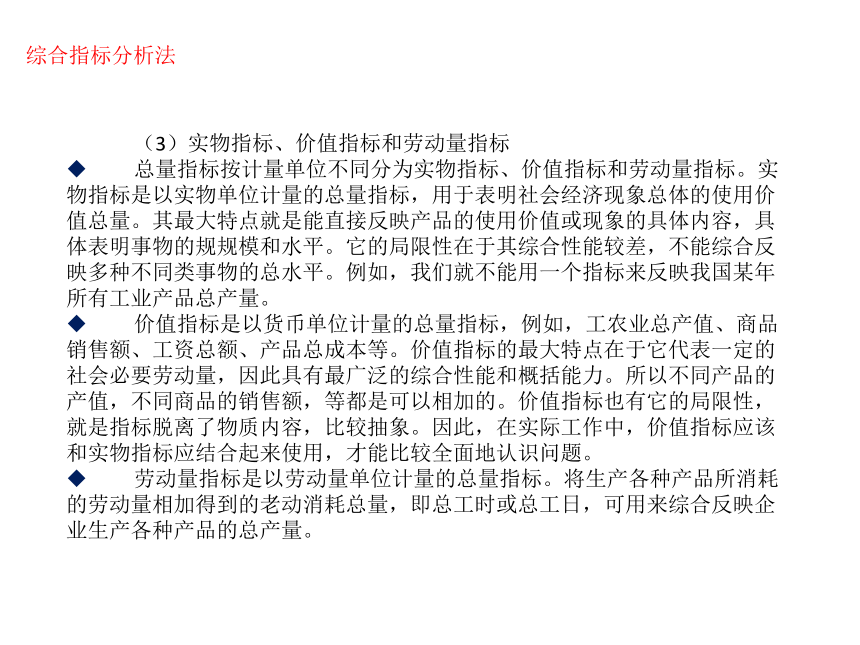 综合指标分析法

（3）实物指标、价值指标和劳动量指标

◆　总量指标按计量单位不同分为实物指标、价值指标和劳动量指标。实物指标是以实物单位计量的总量指标，用于表明社会经济现象总体的使用价值总量。其最大特点就是能直接反映产品的使用价值或现象的具体内容，具体表明事物的规规模和水平。它的局限性在于其综合性能较差，不能综合反映多种不同类事物的总水平。例如，我们就不能用一个指标来反映我国某年所有工业产品总产量。

◆　价值指标是以货币单位计量的总量指标，例如，工农业总产值、商品销售额、工资总额、产品总成本等。价值指标的最大特点在于它代表一定的社会必要劳动量，因此具有最广泛的综合性能和概括能力。所以不同产品的产值，不同商品的销售额，等都是可以相加的。价值指标也有它的局限性，就是指标脱离了物质内容，比较抽象。因此，在实际工作中，价值指标应该和实物指标应结合起来使用，才能比较全面地认识问题。

◆　劳动量指标是以劳动量单位计量的总量指标。将生产各种产品所消耗的劳动量相加得到的老动消耗总量，即总工时或总工日，可用来综合反映企业生产各种产品的总产量。